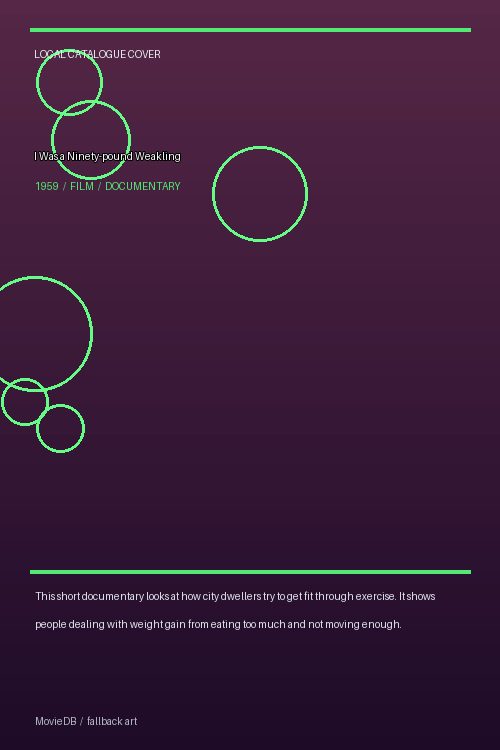 LOCAL CATALOGUE COVER

I Was a Ninety-pound Weakling

1959 / FILM / DOCUMENTARY

This short documentary looks at how city dwellers try to get fit through exercise. It shows people dealing with weight gain from eating too much and not moving enough.

MovieDB / fallback art